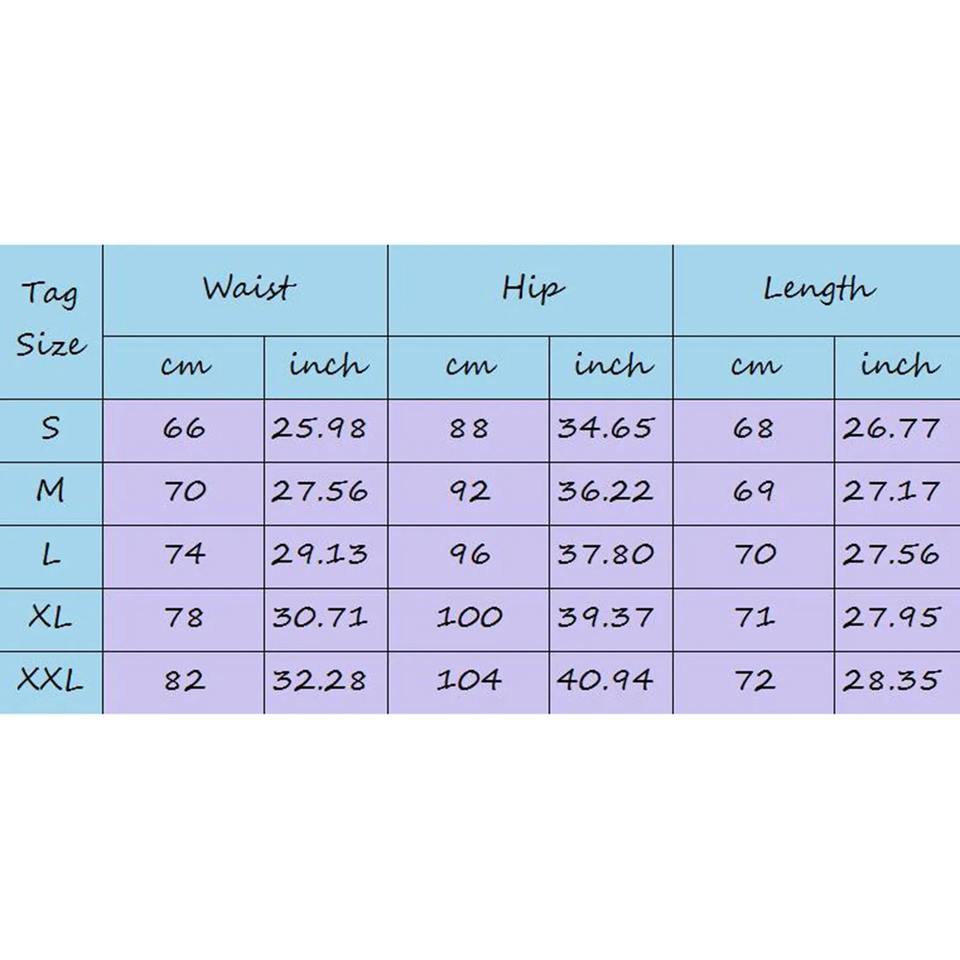 | Tag Size | Waist | | Hip | | Length | |
|---|---|---|---|---|---|---|
| | cm | inch | cm | inch | cm | inch |
| S | 66 | 25.98 | 88 | 34.65 | 68 | 26.77 |
| M | 70 | 27.56 | 92 | 36.22 | 69 | 27.17 |
| L | 74 | 29.13 | 96 | 37.80 | 70 | 27.56 |
| XL | 78 | 30.71 | 100 | 39.37 | 71 | 27.95 |
| XXL | 82 | 32.28 | 104 | 40.94 | 72 | 28.35 |